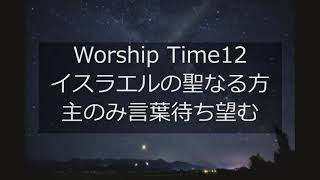 Worship Time12
イスラエルの聖なる方
主のみ言葉待ち望む